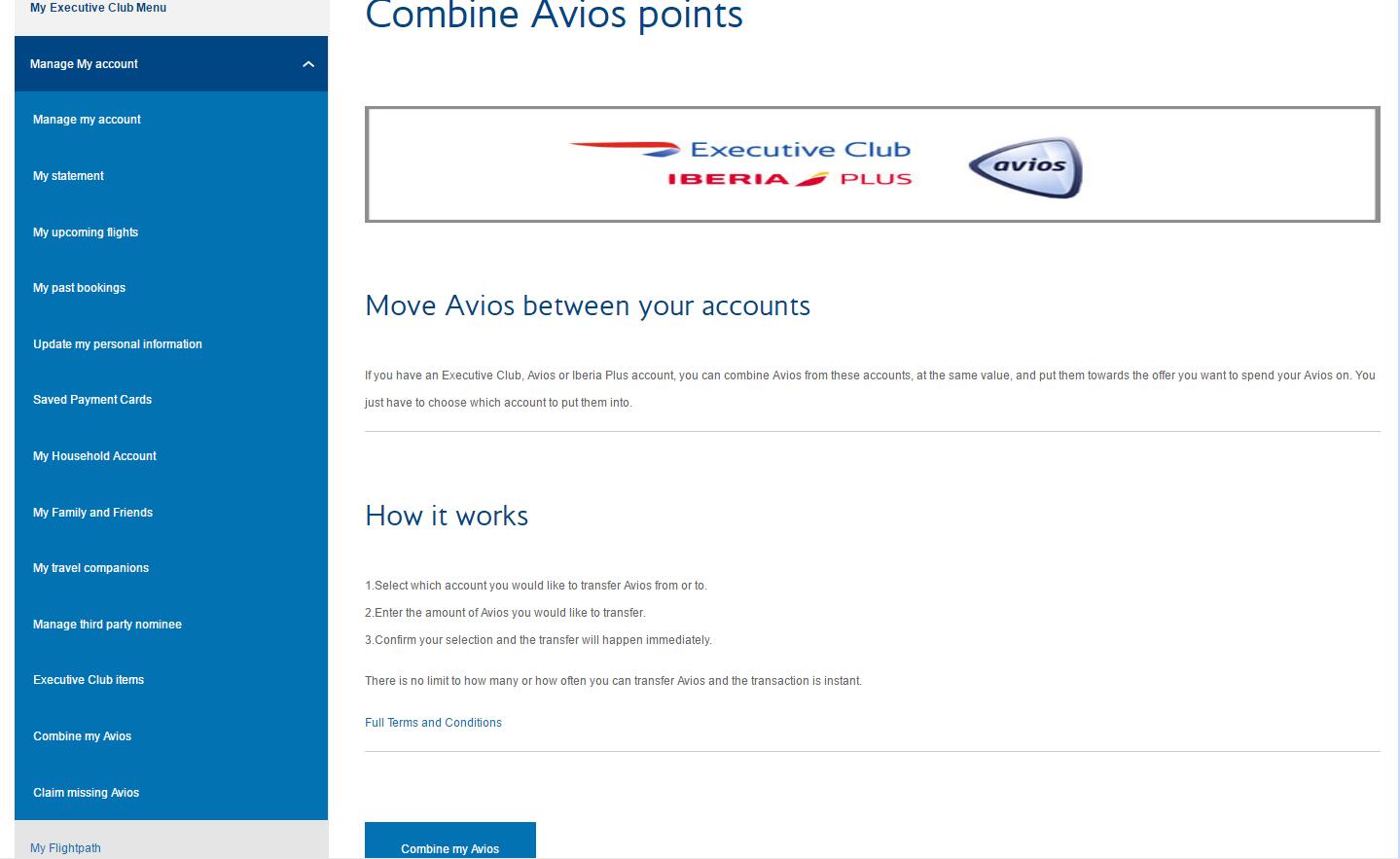 My Executive Club Menu

Manage My account

Manage my account

My statement

My upcoming flights

My past bookings

Update my personal information

Saved Payment Cards

My Household Account

My Family and Friends

My travel companions

Manage third party nominee

Executive Club items

Combine my Avios

Claim missing Avios

My Flightpath

Combine Avios points

Executive Club
IBERIA PLUS
avios

Move Avios between your accounts

If you have an Executive Club, Avios or Iberia Plus account, you can combine Avios from these accounts, at the same value, and put them towards the offer you want to spend your Avios on. You just have to choose which account to put them into.

How it works

1.Select which account you would like to transfer Avios from or to.
2.Enter the amount of Avios you would like to transfer.
3.Confirm your selection and the transfer will happen immediately.

There is no limit to how many or how often you can transfer Avios and the transaction is instant.

Full Terms and Conditions

Combine my Avios